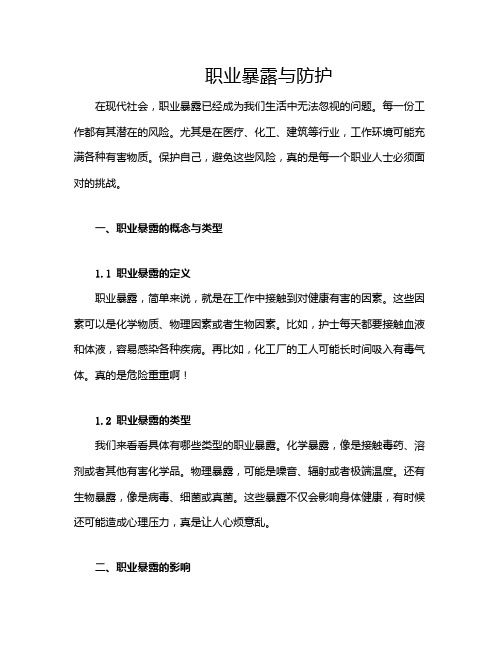 职业暴露与防护

在现代社会，职业暴露已经成为我们生活中无法忽视的问题。每一份工作都有其潜在的风险。尤其是在医疗、化工、建筑等行业，工作环境可能充满各种有害物质。保护自己，避免这些风险，真的是每一个职业人士必须面对的挑战。

一、职业暴露的概念与类型

1.1 职业暴露的定义

职业暴露，简单来说，就是在工作中接触到对健康有害的因素。这些因素可以是化学物质、物理因素或者生物因素。比如，护士每天都要接触血液和体液，容易感染各种疾病。再比如，化工厂的工人可能长时间吸入有毒气体。真的是危险重重啊！

1.2 职业暴露的类型

我们来看看具体有哪些类型的职业暴露。化学暴露，像是接触毒药、溶剂或者其他有害化学品。物理暴露，可能是噪音、辐射或者极端温度。还有生物暴露，像是病毒、细菌或真菌。这些暴露不仅会影响身体健康，有时候还可能造成心理压力，真是让人心烦意乱。

二、职业暴露的影响